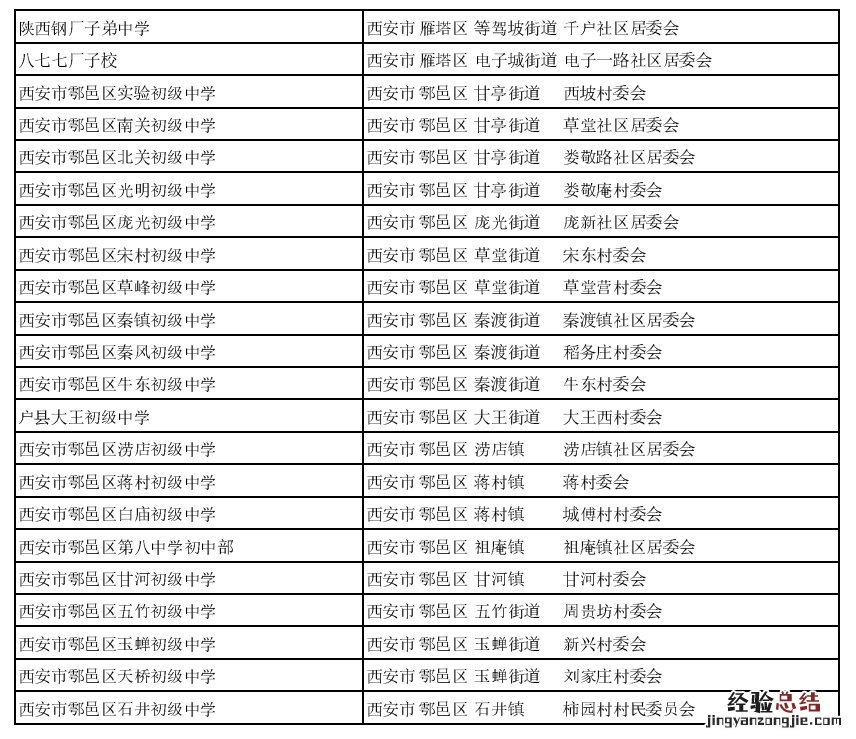 | 陕西钢厂子弟中学 | 西安市 雁塔区 等驾坡街道 千户社区居委会 |
|---|---|
| 八七七厂子校 | 西安市 雁塔区 电子城街道 电子一路社区居委会 |
| 西安市鄠邑区实验初级中学 | 西安市 鄠邑区 甘亭街道 西坡村委会 |
| 西安市鄠邑区南关初级中学 | 西安市 鄠邑区 甘亭街道 草堂社区居委会 |
| 西安市鄠邑区北关初级中学 | 西安市 鄠邑区 甘亭街道 娄敬路社区居委会 |
| 西安市鄠邑区光明初级中学 | 西安市 鄠邑区 甘亭街道 娄敬庵村委会 |
| 西安市鄠邑区庞光初级中学 | 西安市 鄠邑区 庞光街道 庞新社区居委会 |
| 西安市鄠邑区宋村初级中学 | 西安市 鄠邑区 草堂街道 宋东村委会 |
| 西安市鄠邑区草峰初级中学 | 西安市 鄠邑区 草堂街道 草堂营村委会 |
| 西安市鄠邑区秦镇初级中学 | 西安市 鄠邑区 秦渡街道 秦渡镇社区居委会 |
| 西安市鄠邑区秦风初级中学 | 西安市 鄠邑区 秦渡街道 稻务庄村委会 |
| 西安市鄠邑区牛东初级中学 | 西安市 鄠邑区 秦渡街道 牛东村委会 |
| 户县大王初级中学 | 西安市 鄠邑区 大王街道 大王西村委会 |
| 西安市鄠邑区涝店初级中学 | 西安市 鄠邑区 涝店镇 涝店镇社区居委会 |
| 西安市鄠邑区蒋村初级中学 | 西安市 鄠邑区 蒋村镇 蒋村委会 |
| 西安市鄠邑区白庙初级中学 | 西安市 鄠邑区 蒋村镇 城傅村村委会 |
| 西安市鄠邑区第八中学初中部 | 西安市 鄠邑区 祖庵镇 祖庵镇社区居委会 |
| 西安市鄠邑区甘河初级中学 | 西安市 鄠邑区 甘河镇 甘河村委会 |
| 西安市鄠邑区五竹初级中学 | 西安市 鄠邑区 五竹街道 周贵坊村委会 |
| 西安市鄠邑区玉蝉初级中学 | 西安市 鄠邑区 玉蝉街道 新兴村委会 |
| 西安市鄠邑区天桥初级中学 | 西安市 鄠邑区 玉蝉街道 刘家庄村委会 |
| 西安市鄠邑区石井初级中学 | 西安市 鄠邑区 石井镇 柿园村村民委员会 |

经验总结
jingyanzongjie.com